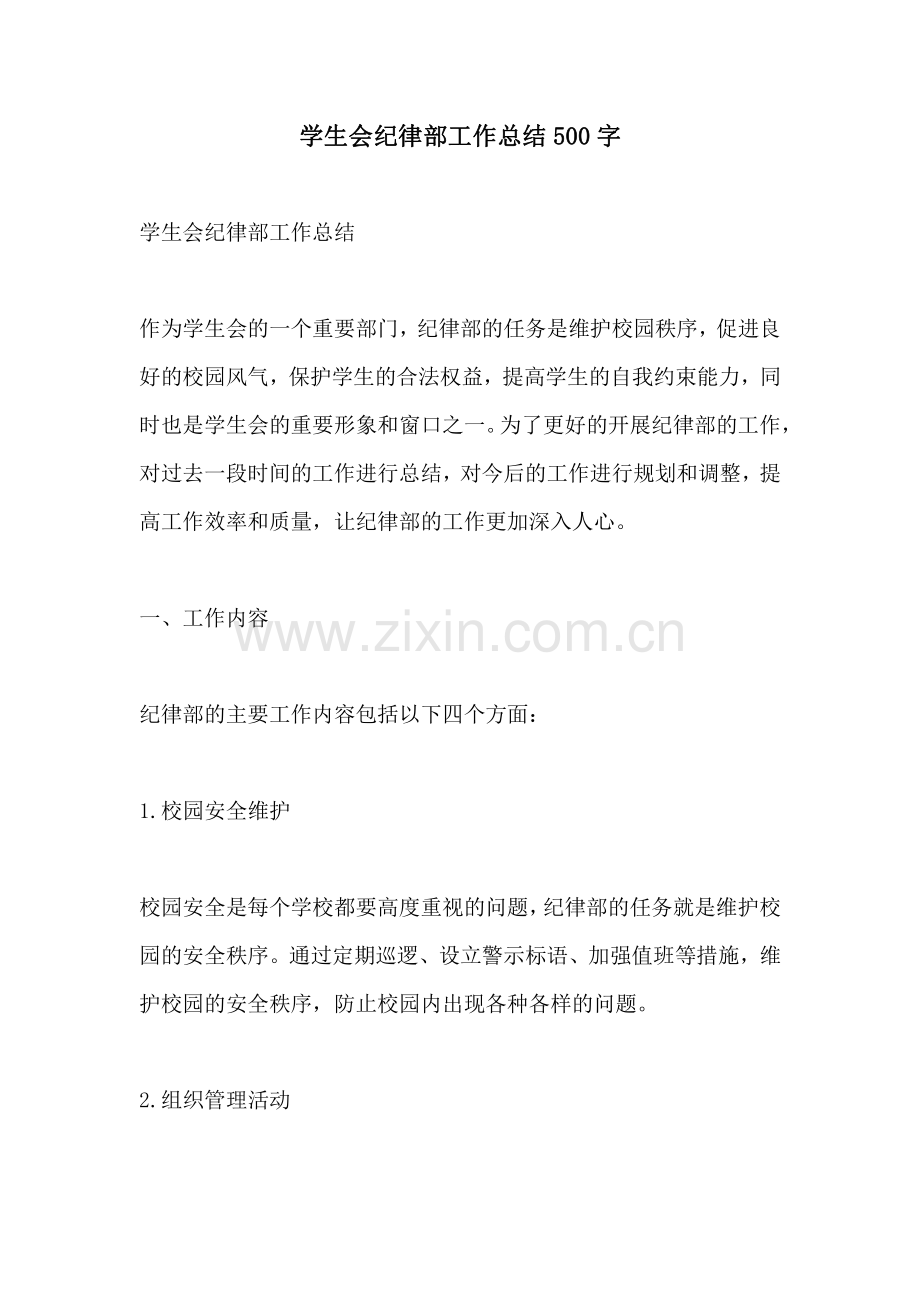 学生会纪律部工作总结500字

学生会纪律部工作总结

作为学生会的一个重要部门，纪律部的任务是维护校园秩序，促进良好的校园风气，保护学生的合法权益，提高学生的自我约束能力，同时也是学生会的重要形象和窗口之一。为了更好的开展纪律部的工作，对过去一段时间的工作进行总结，对今后的工作进行规划和调整，提高工作效率和质量，让纪律部的工作更加深入人心。

一、工作内容

www.zixin.com.cn

纪律部的主要工作内容包括以下四个方面：

1.校园安全维护

校园安全是每个学校都要高度重视的问题，纪律部的任务就是维护校园的安全秩序。通过定期巡逻、设立警示标语、加强值班等措施，维护校园的安全秩序，防止校园内出现各种各样的问题。

2.组织管理活动